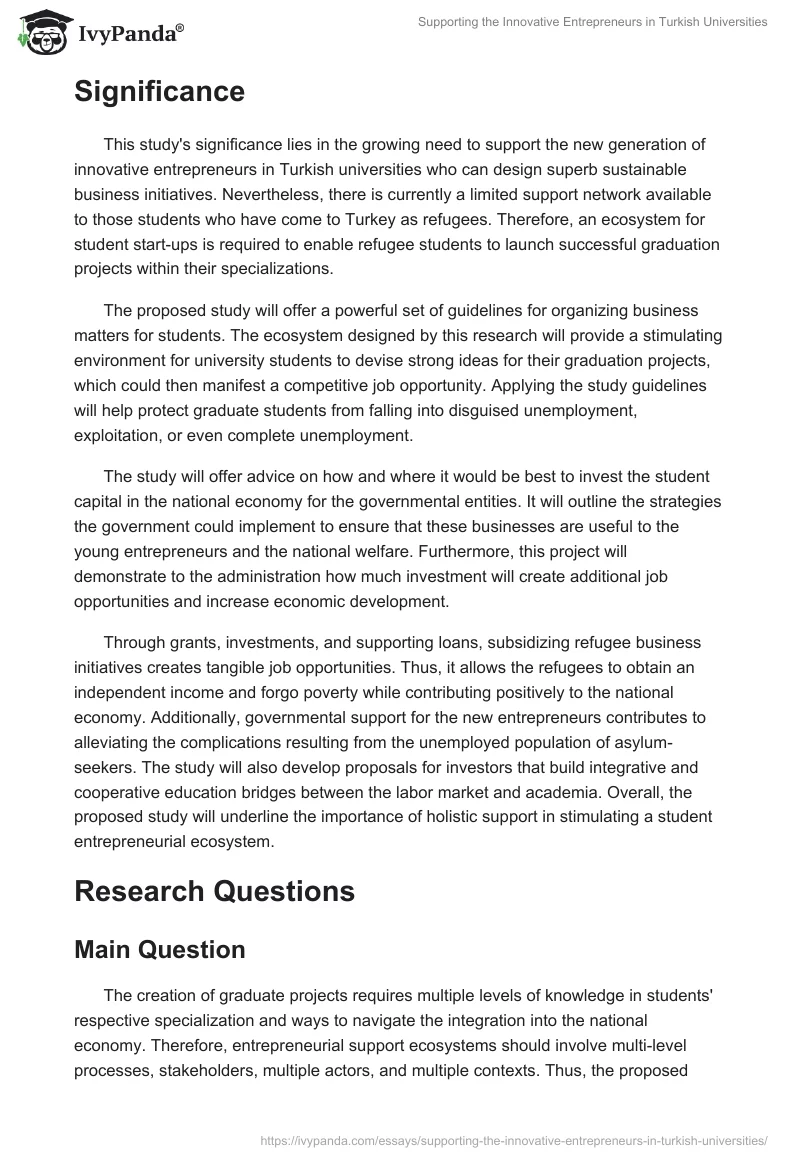 IvyPanda®

Supporting the Innovative Entrepreneurs in Turkish Universities

Significance

This study's significance lies in the growing need to support the new generation of innovative entrepreneurs in Turkish universities who can design superb sustainable business initiatives. Nevertheless, there is currently a limited support network available to those students who have come to Turkey as refugees. Therefore, an ecosystem for student start-ups is required to enable refugee students to launch successful graduation projects within their specializations.

The proposed study will offer a powerful set of guidelines for organizing business matters for students. The ecosystem designed by this research will provide a stimulating environment for university students to devise strong ideas for their graduation projects, which could then manifest a competitive job opportunity. Applying the study guidelines will help protect graduate students from falling into disguised unemployment, exploitation, or even complete unemployment.

The study will offer advice on how and where it would be best to invest the student capital in the national economy for the governmental entities. It will outline the strategies the government could implement to ensure that these businesses are useful to the young entrepreneurs and the national welfare. Furthermore, this project will demonstrate to the administration how much investment will create additional job opportunities and increase economic development.

Through grants, investments, and supporting loans, subsidizing refugee business initiatives creates tangible job opportunities. Thus, it allows the refugees to obtain an independent income and forgo poverty while contributing positively to the national economy. Additionally, governmental support for the new entrepreneurs contributes to alleviating the complications resulting from the unemployed population of asylum-seekers. The study will also develop proposals for investors that build integrative and cooperative education bridges between the labor market and academia. Overall, the proposed study will underline the importance of holistic support in stimulating a student entrepreneurial ecosystem.

Research Questions

Main Question

The creation of graduate projects requires multiple levels of knowledge in students' respective specialization and ways to navigate the integration into the national economy. Therefore, entrepreneurial support ecosystems should involve multi-level processes, stakeholders, multiple actors, and multiple contexts. Thus, the proposed

https://ivypanda.com/essays/supporting-the-innovative-entrepreneurs-in-turkish-universities/